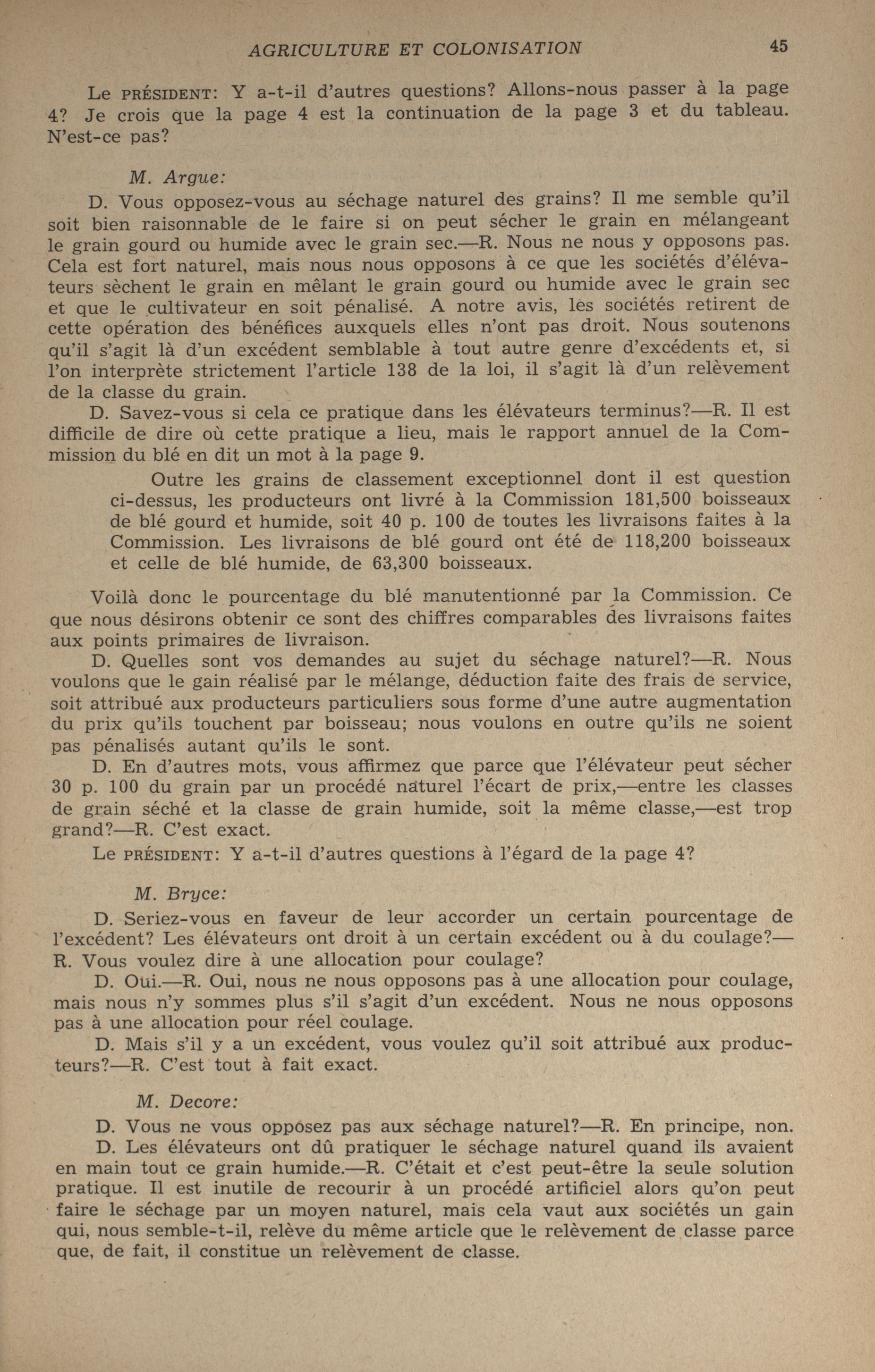 AGRICULTURE ET COLONISATION 45

Le PRÉSIDENT: Y a-t-il d'autres questions? Allons-nous passer à la page 4? Je crois que la page 4 est la continuation de la page 3 et du tableau. N'est-ce pas?

M. Argue:

D. Vous opposez-vous au séchage naturel des grains? Il me semble qu'il soit bien raisonnable de le faire si on peut sécher le grain en mélangeant le grain gourd ou humide avec le grain sec.—R. Nous ne nous y opposons pas. Cela est fort naturel, mais nous nous opposons à ce que les sociétés d'élévateurs sèchent le grain en mêlant le grain gourd ou humide avec le grain sec et que le cultivateur en soit pénalisé. A notre avis, les sociétés retirent de cette opération des bénéfices auxquels elles n'ont pas droit. Nous soutenons qu'il s'agit là d'un excédent semblable à tout autre genre d'excédents et, si l'on interprète strictement l'article 138 de la loi, il s'agit là d'un relèvement de la classe du grain.

D. Savez-vous si cela ce pratique dans les élévateurs terminus?—R. Il est difficile de dire où cette pratique a lieu, mais le rapport annuel de la Commission du blé en dit un mot à la page 9.

Outre les grains de classement exceptionnel dont il est question ci-dessus, les producteurs ont livré à la Commission 181,500 boisseaux de blé gourd et humide, soit 40 p. 100 de toutes les livraisons faites à la Commission. Les livraisons de blé gourd ont été de 118,200 boisseaux et celle de blé humide, de 63,300 boisseaux.

Voilà donc le pourcentage du blé manutentionné par la Commission. Ce que nous désirons obtenir ce sont des chiffres comparables des livraisons faites aux points primaires de livraison.

D. Quelles sont vos demandes au sujet du séchage naturel?—R. Nous voulons que le gain réalisé par le mélange, déduction faite des frais de service, soit attribué aux producteurs particuliers sous forme d'une autre augmentation du prix qu'ils touchent par boisseau; nous voulons en outre qu'ils ne soient pas pénalisés autant qu'ils le sont.

D. En d'autres mots, vous affirmez que parce que l'élévateur peut sécher 30 p. 100 du grain par un procédé naturel l'écart de prix,—entre les classes de grain séché et la classe de grain humide, soit la même classe,—est trop grand?—R. C'est exact.

Le PRÉSIDENT: Y a-t-il d'autres questions à l'égard de la page 4?

M. Bryce:

D. Seriez-vous en faveur de leur accorder un certain pourcentage de l'excédent? Les élévateurs ont droit à un certain excédent ou à du coulage?—R. Vous voulez dire à une allocation pour coulage?

D. Oui.—R. Oui, nous ne nous opposons pas à une allocation pour coulage, mais nous n'y sommes plus s'il s'agit d'un excédent. Nous ne nous opposons pas à une allocation pour réel coulage.

D. Mais s'il y a un excédent, vous voulez qu'il soit attribué aux producteurs?—R. C'est tout à fait exact.

M. Decore:

D. Vous ne vous opposez pas aux séchage naturel?—R. En principe, non.

D. Les élévateurs ont dû pratiquer le séchage naturel quand ils avaient en main tout ce grain humide.—R. C'était et c'est peut-être la seule solution pratique. Il est inutile de recourir à un procédé artificiel alors qu'on peut faire le séchage par un moyen naturel, mais cela vaut aux sociétés un gain qui, nous semble-t-il, relève du même article que le relèvement de classe parce que, de fait, il constitue un relèvement de classe.